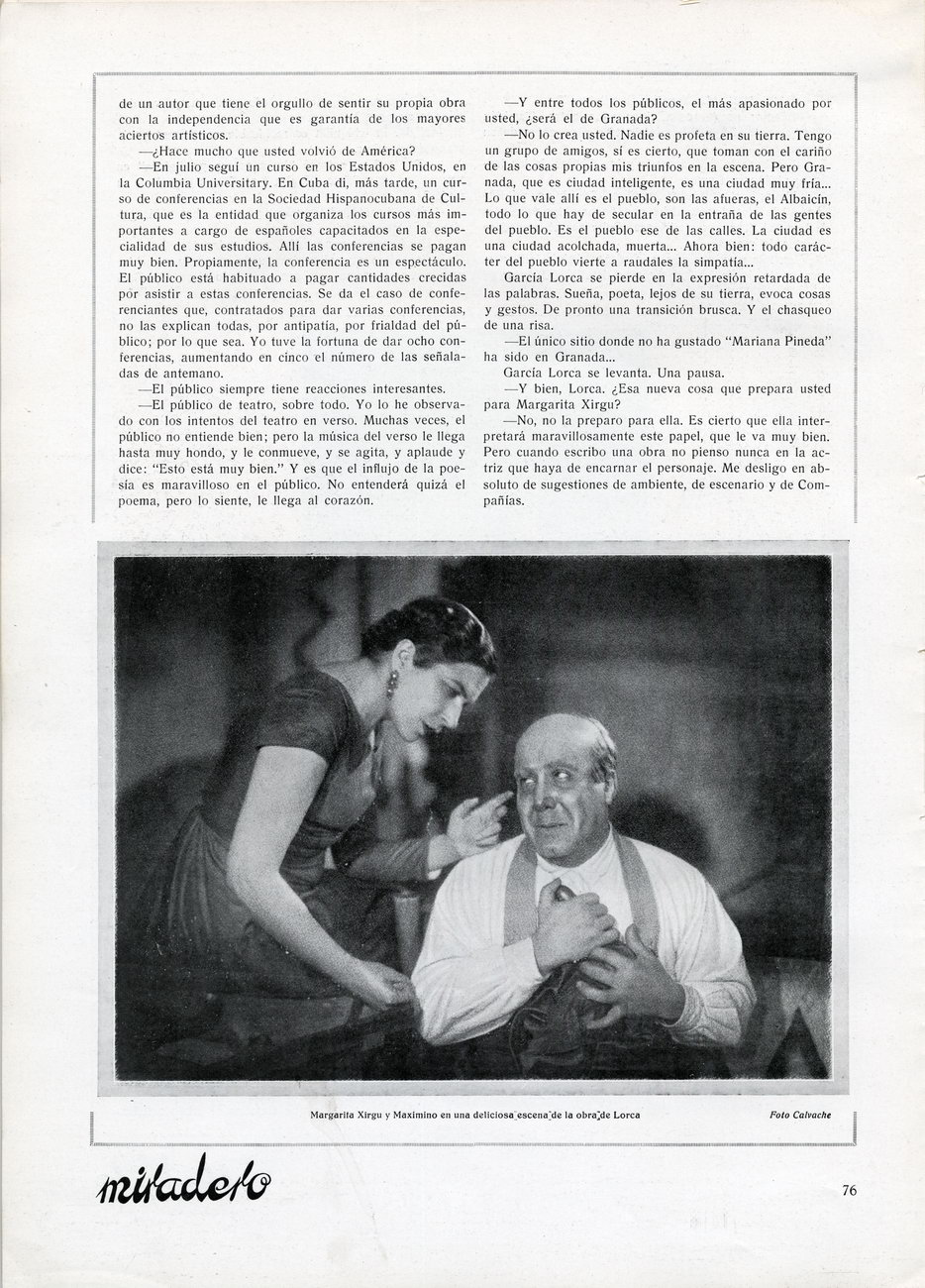 de un autor que tiene el orgullo de sentir su propia obra con la independencia que es garantía de los mayores aciertos artísticos.

—¿Hace mucho que usted volvió de América?

—En julio seguí un curso en los Estados Unidos, en la Columbia Universitary. En Cuba di, más tarde, un curso de conferencias en la Sociedad Hispanocubana de Cultura, que es la entidad que organiza los cursos más importantes a cargo de españoles capacitados en la especialidad de sus estudios. Allí las conferencias se pagan muy bien. Propiamente, la conferencia es un espectáculo. El público está habituado a pagar cantidades crecidas por asistir a estas conferencias. Se da el caso de conferenciantes que, contratados para dar varias conferencias, no las explican todas, por antipatía, por frialdad del público; por lo que sea. Yo tuve la fortuna de dar ocho conferencias, aumentando en cinco el número de las señaladas de antemano.

—El público siempre tiene reacciones interesantes.

—El público de teatro, sobre todo. Yo lo he observado con los intentos del teatro en verso. Muchas veces, el público no entiende bien; pero la música del verso le llega hasta muy hondo, y le conmueve, y se agita, y aplaude y dice: "Esto está muy bien." Y es que el influjo de la poesía es maravilloso en el público. No entenderá quizá el poema, pero lo siente, le llega al corazón.

—Y entre todos los públicos, el más apasionado por usted, ¿será el de Granada?

—No lo crea usted. Nadie es profeta en su tierra. Tengo un grupo de amigos, sí es cierto, que toman con el cariño de las cosas propias mis triunfos en la escena. Pero Granada, que es ciudad inteligente, es una ciudad muy fría... Lo que vale allí es el pueblo, son las afueras, el Albaicín, todo lo que hay de secular en la entraña de las gentes del pueblo. Es el pueblo ese de las calles. La ciudad es una ciudad acolchada, muerta... Ahora bien: todo carácter del pueblo vierte a raudales la simpatía...

García Lorca se pierde en la expresión retardada de las palabras. Sueña, poeta, lejos de su tierra, evoca cosas y gestos. De pronto una transición brusca. Y el chasqueo de una risa.

—El único sitio donde no ha gustado "Mariana Pineda" ha sido en Granada...

García Lorca se levanta. Una pausa.

—Y bien, Lorca. ¿Esa nueva cosa que prepara usted para Margarita Xirgu?

—No, no la preparo para ella. Es cierto que ella interpretará maravillosamente este papel, que le va muy bien. Pero cuando escribo una obra no pienso nunca en la actriz que haya de encarnar el personaje. Me desligo en absoluto de sugestiones de ambiente, de escenario y de Compañías.

Margarita Xirgu y Maximino en una deliciosa escena de la obra de Lorca

Foto Calvache

miradero

76